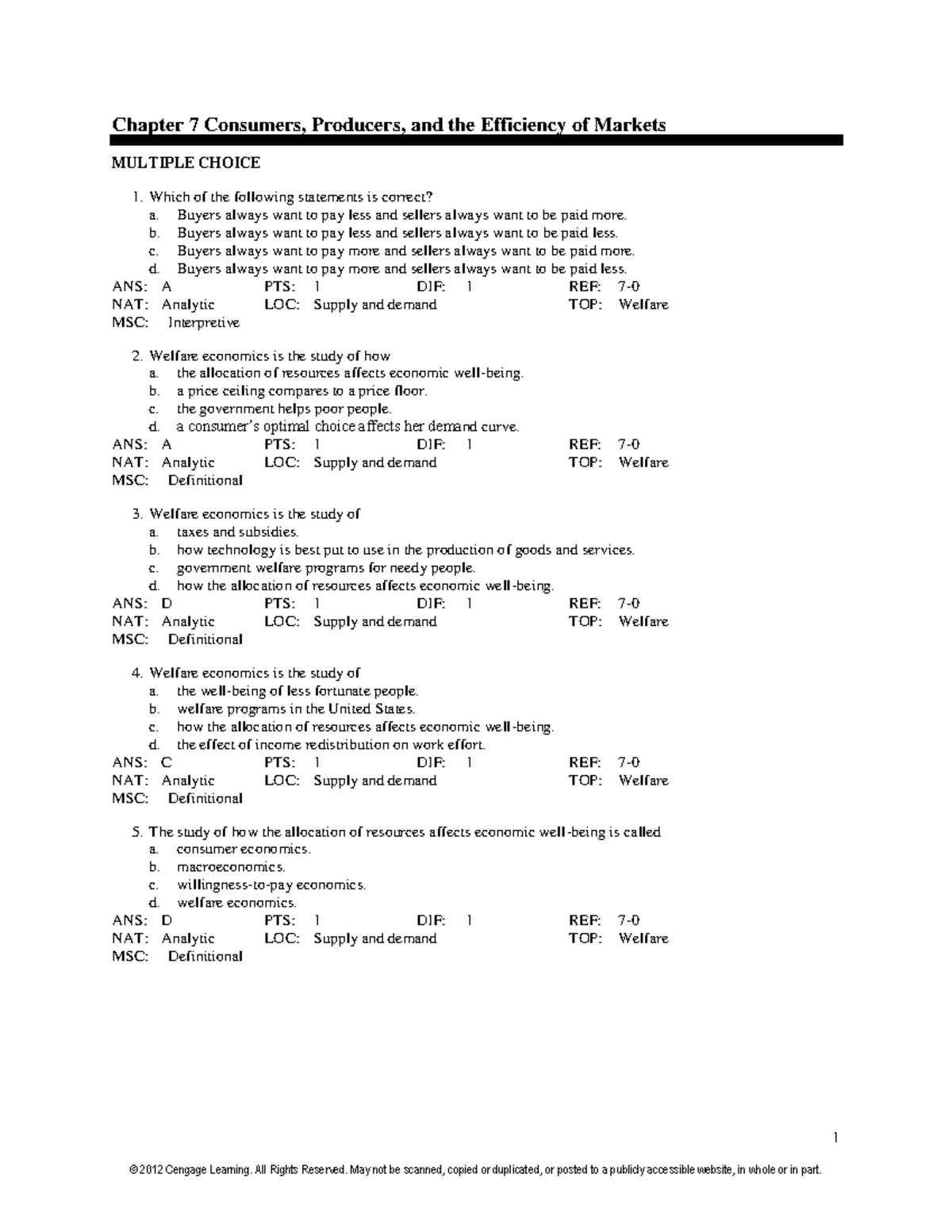 Chapter 7 Consumers, Producers, and the Efficiency of Markets

MULTIPLE CHOICE

1. Which of the following statements is correct?
a. Buyers always want to pay less and sellers always want to be paid more.
b. Buyers always want to pay less and sellers always want to be paid less.
c. Buyers always want to pay more and sellers always want to be paid more.
d. Buyers always want to pay more and sellers always want to be paid less.
ANS: A PTS: 1 DIF: 1 REF: 7-0
NAT: Analytic LOC: Supply and demand TOP: Welfare
MSC: Interpretive

2. Welfare economics is the study of how
a. the allocation of resources affects economic well-being.
b. a price ceiling compares to a price floor.
c. the government helps poor people.
d. a consumer's optimal choice affects her demand curve.
ANS: A PTS: 1 DIF: 1 REF: 7-0
NAT: Analytic LOC: Supply and demand TOP: Welfare
MSC: Definitional

3. Welfare economics is the study of
a. taxes and subsidies.
b. how technology is best put to use in the production of goods and services.
c. government welfare programs for needy people.
d. how the allocation of resources affects economic well-being.
ANS: D PTS: 1 DIF: 1 REF: 7-0
NAT: Analytic LOC: Supply and demand TOP: Welfare
MSC: Definitional

4. Welfare economics is the study of
a. the well-being of less fortunate people.
b. welfare programs in the United States.
c. how the allocation of resources affects economic well-being.
d. the effect of income redistribution on work effort.
ANS: C PTS: 1 DIF: 1 REF: 7-0
NAT: Analytic LOC: Supply and demand TOP: Welfare
MSC: Definitional

5. The study of how the allocation of resources affects economic well-being is called
a. consumer economics.
b. macroeconomics.
c. willingness-to-pay economics.
d. welfare economics.
ANS: D PTS: 1 DIF: 1 REF: 7-0
NAT: Analytic LOC: Supply and demand TOP: Welfare
MSC: Definitional

1

© 2012 Cengage Learning. All Rights Reserved. May not be scanned, copied or duplicated, or posted to a publicly accessible website, in whole or in part.